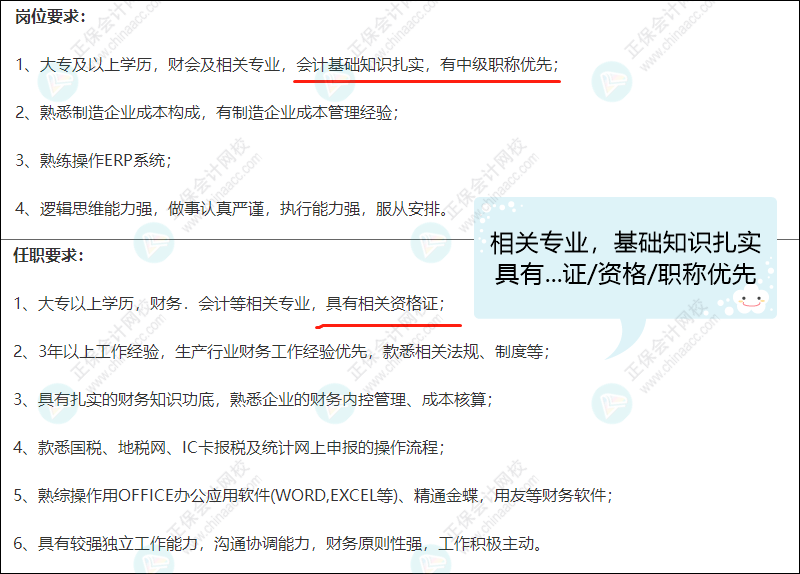 岗位要求：

1、大专及以上学历，财会及相关专业，会计基础知识扎实，有中级职称优先；

2、熟悉制造企业成本构成，有制造企业成本管理经验；

3、熟练操作ERP系统；

4、逻辑思维能力强，做事认真严谨，执行能力强，服从安排。

相关专业，基础知识扎实
具有...证/资格/职称优先

任职要求：

1、大专以上学历，财务．会计等相关专业，具有相关资格证；

2、3年以上工作经验，生产行业财务工作经验优先，款悉相关法规、制度等；

3、具有扎实的财务知识功底，熟悉企业的财务内控管理、成本核算；

4、款悉国税、地税网、IC卡报税及统计网上申报的操作流程；

5、熟综操作用OFFICE办公应用软件(WORD,EXCEL等)、精通金蝶，用友等财务软件；

6、具有较强独立工作能力，沟通协调能力，财务原则性强，工作积极主动。

正保会计网校 www.chinaacc.com